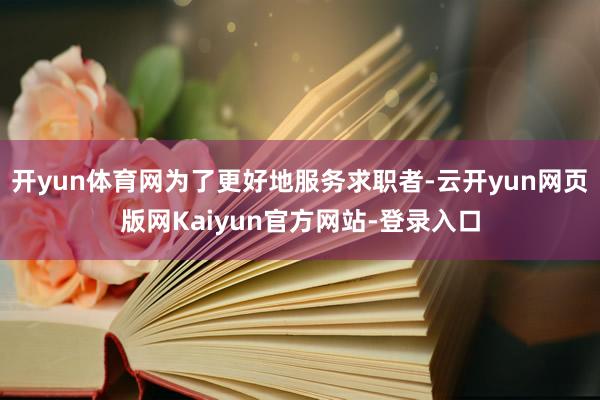 开yun体育网为了更好地服务求职者-云开yun网页版网Kaiyun官方网站-登录入口